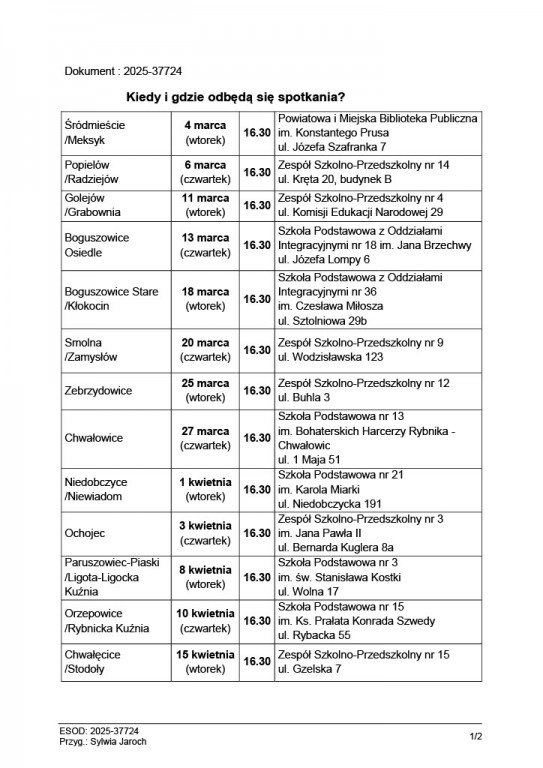 Dokument : 2025-37724

Kiedy i gdzie odbędą się spotkania?

| Śródmieście /Meksyk | 4 marca (wtorek) | 16.30 | Powiatowa i Miejska Biblioteka Publiczna im. Konstantego Prusa ul. Józefa Szafranka 7 |
|---|---|---|---|
| Popielów /Radziejów | 6 marca (czwartek) | 16.30 | Zespół Szkolno-Przedszkolny nr 14 ul. Kręta 20, budynek B |
| Golejów /Grabownia | 11 marca (wtorek) | 16.30 | Zespół Szkolno-Przedszkolny nr 4 ul. Komisji Edukacji Narodowej 29 |
| Boguszowice Osiedle | 13 marca (czwartek) | 16.30 | Szkoła Podstawowa z Oddziałami Integracyjnymi nr 18 im. Jana Brzechwy ul. Józefa Lompy 6 |
| Boguszowice Stare /Kłokocin | 18 marca (wtorek) | 16.30 | Szkoła Podstawowa z Oddziałami Integracyjnymi nr 36 im. Czesława Miłosza ul. Sztolniowa 29b |
| Smolna /Zamysłów | 20 marca (czwartek) | 16.30 | Zespół Szkolno-Przedszkolny nr 9 ul. Wodzisławska 123 |
| Zebrzydowice | 25 marca (wtorek) | 16.30 | Zespół Szkolno-Przedszkolny nr 12 ul. Buhla 3 |
| Chwałowice | 27 marca (czwartek) | 16.30 | Szkoła Podstawowa nr 13 im. Bohaterskich Harcerzy Rybnika - Chwałowic ul. 1 Maja 51 |
| Niedobczyce /Niewiadom | 1 kwietnia (wtorek) | 16.30 | Szkoła Podstawowa nr 21 im. Karola Miarki ul. Niedobczycka 191 |
| Ochojec | 3 kwietnia (czwartek) | 16.30 | Zespół Szkolno-Przedszkolny nr 3 im. Jana Pawła II ul. Bernarda Kuglera 8a |
| Paruszowiec-Piaski /Ligota-Ligocka Kuźnia | 8 kwietnia (wtorek) | 16.30 | Szkoła Podstawowa nr 3 im. św. Stanisława Kostki ul. Wolna 17 |
| Orzepowice /Rybnicka Kuźnia | 10 kwietnia (czwartek) | 16.30 | Szkoła Podstawowa nr 15 im. Ks. Prałata Konrada Szwedy ul. Rybacka 55 |
| Chwałęcice /Stodoły | 15 kwietnia (wtorek) | 16.30 | Zespół Szkolno-Przedszkolny nr 15 ul. Gzelska 7 |

ESOD: 2025-37724
Przyg.: Sylwia Jaroch

1/2